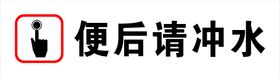 便后请冲水